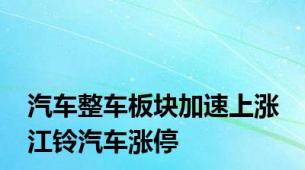 汽车整车板块加速上涨
江铃汽车涨停